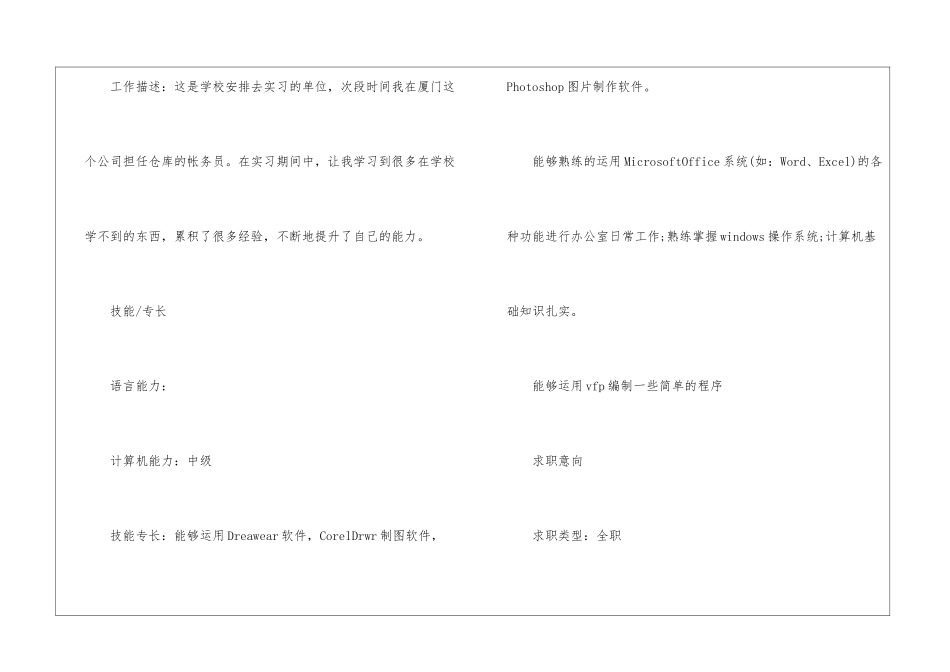 工作描述：这是学校安排去实习的单位，次段时间我在厦门这个公司担任仓库的帐务员。在实习期间中，让我学习到很多在学校学不到的东西，累积了很多经验，不断地提升了自己的能力。

技能/专长

语言能力：

计算机能力：中级

技能专长：能够运用Dreawear软件，CorelDrwr制图软件，Photoshop图片制作软件。

能够熟练的运用MicrosoftOffice系统(如：Word、Excel)的各种功能进行办公室日常工作;熟练掌握windows操作系统;计算机基础知识扎实。

能够运用vfp编制一些简单的程序

求职意向

求职类型：全职